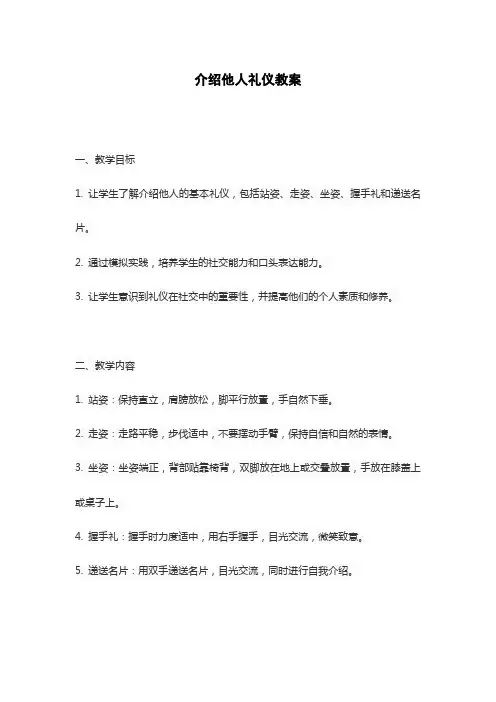 介绍他人礼仪教案

一、教学目标

1. 让学生了解介绍他人的基本礼仪，包括站姿、走姿、坐姿、握手礼和递送名片。

2. 通过模拟实践，培养学生的社交能力和口头表达能力。

3. 让学生意识到礼仪在社交中的重要性，并提高他们的个人素质和修养。

二、教学内容

1. 站姿：保持直立，肩膀放松，脚平行放置，手自然下垂。

2. 走姿：走路平稳，步伐适中，不要摆动手臂，保持自信和自然的表情。

3. 坐姿：坐姿端正，背部贴靠椅背，双脚放在地上或交叠放置，手放在膝盖上或桌子上。

4. 握手礼：握手时力度适中，用右手握手，目光交流，微笑致意。

5. 递送名片：用双手递送名片，目光交流，同时进行自我介绍。